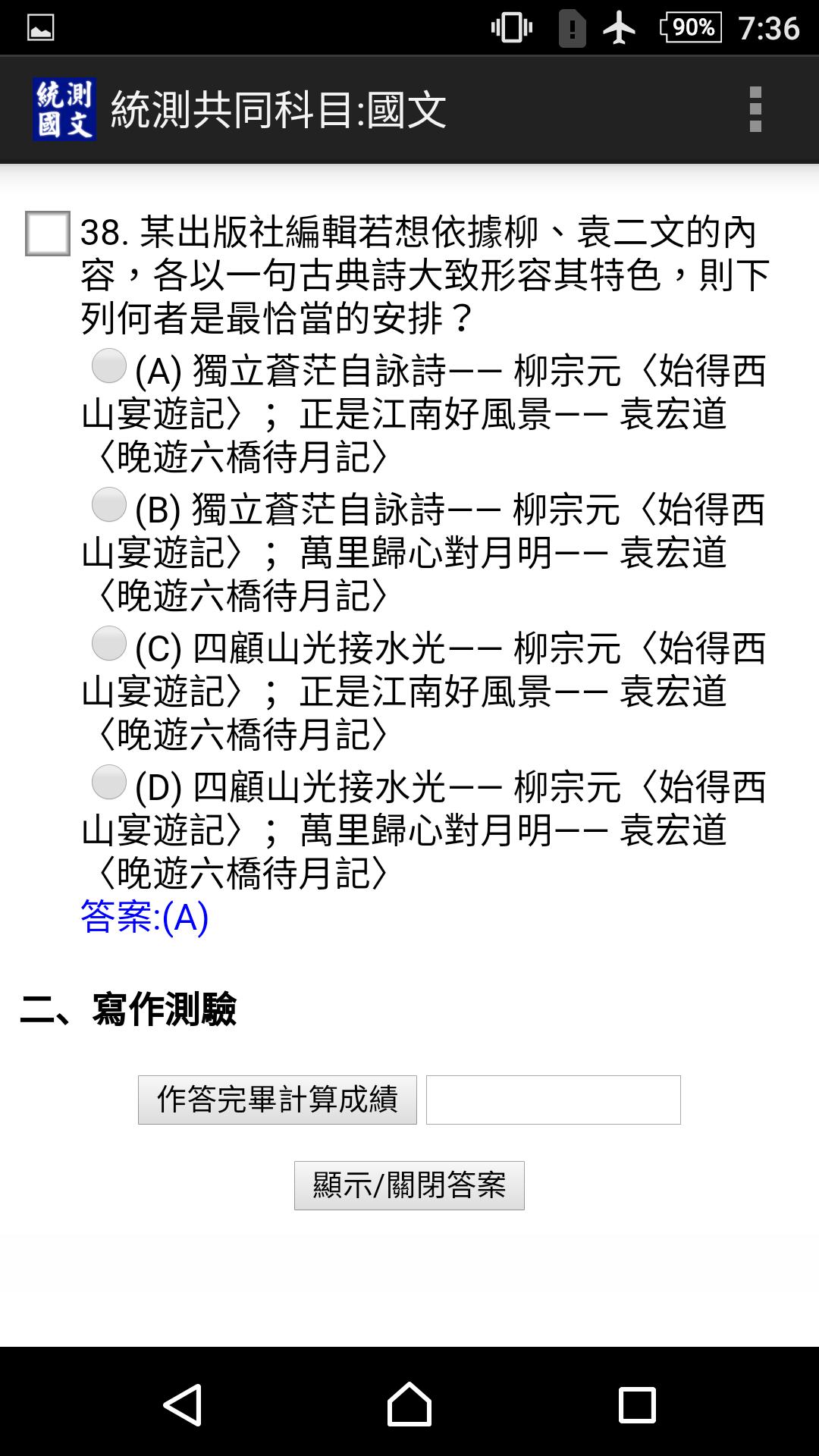 90% 7:36

統測國文

統測共同科目:國文

38. 某出版社編輯若想依據柳、袁二文的內容，各以一句古典詩大致形容其特色，則下列何者是最恰當的安排？

(A) 獨立蒼茫自詠詩—— 柳宗元〈始得西山宴遊記〉； 正是江南好風景—— 袁宏道〈晚遊六橋待月記〉

(B) 獨立蒼茫自詠詩—— 柳宗元〈始得西山宴遊記〉； 萬里歸心對月明—— 袁宏道〈晚遊六橋待月記〉

(C) 四顧山光接水光—— 柳宗元〈始得西山宴遊記〉； 正是江南好風景—— 袁宏道〈晚遊六橋待月記〉

(D) 四顧山光接水光—— 柳宗元〈始得西山宴遊記〉； 萬里歸心對月明—— 袁宏道〈晚遊六橋待月記〉

答案:(A)

二、寫作測驗

作答完畢計算成績

顯示/關閉答案